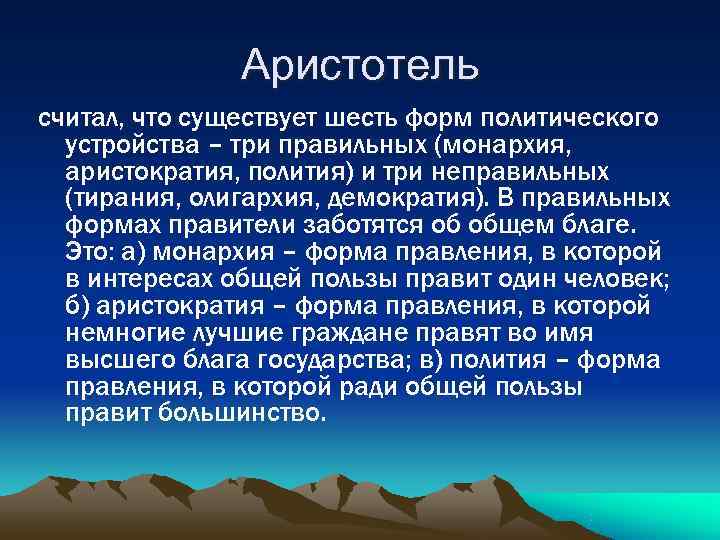 Аристотель

считал, что существует шесть форм политического устройства – три правильных (монархия, аристократия, полития) и три неправильных (тирания, олигархия, демократия). В правильных формах правители заботятся об общем благе. Это: а) монархия – форма правления, в которой в интересах общей пользы правит один человек; б) аристократия – форма правления, в которой немногие лучшие граждане правят во имя высшего блага государства; в) полития – форма правления, в которой ради общей пользы правит большинство.